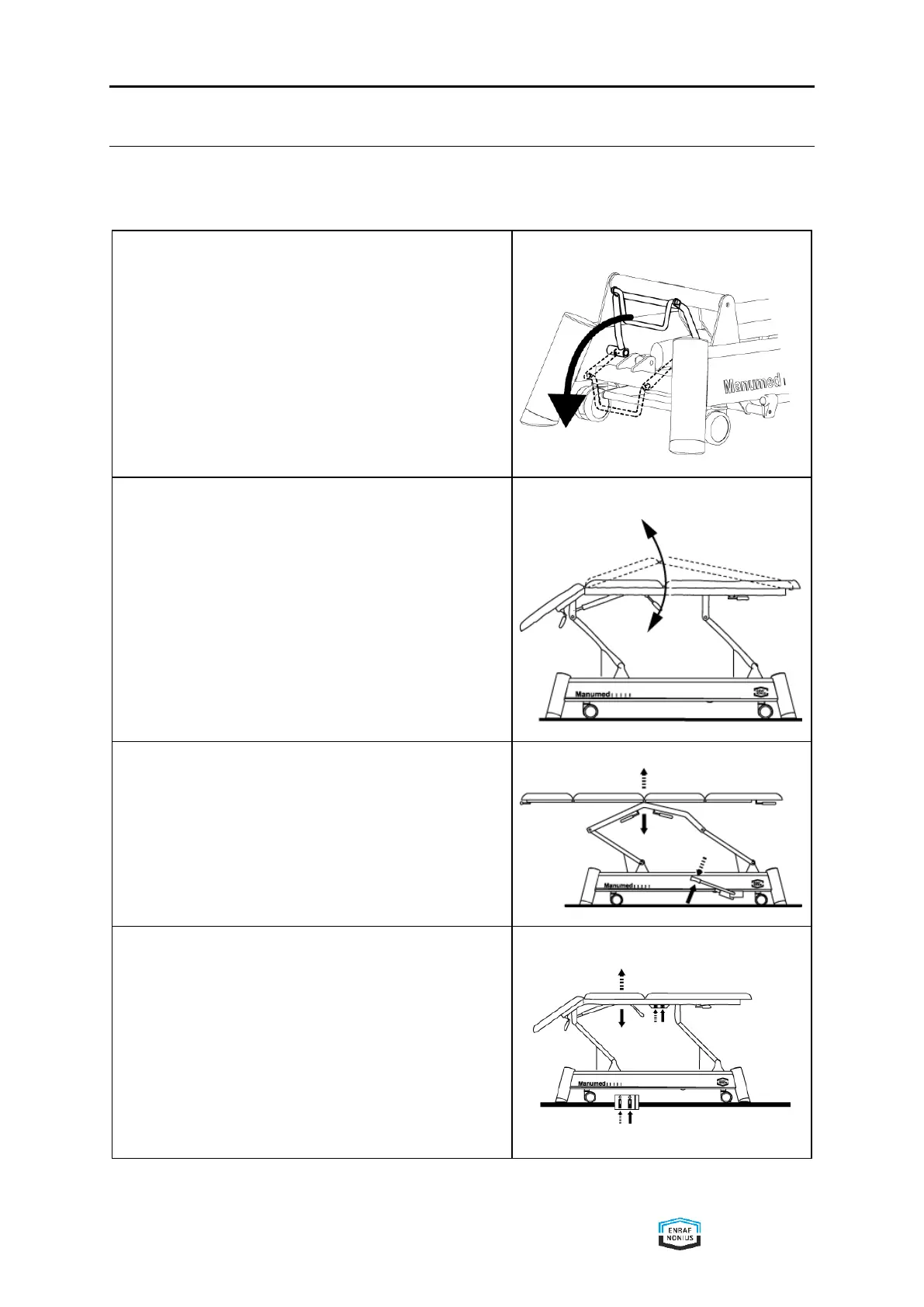 Manumed

Manumed

Manumed

Manumed

ENRAF NONIUS